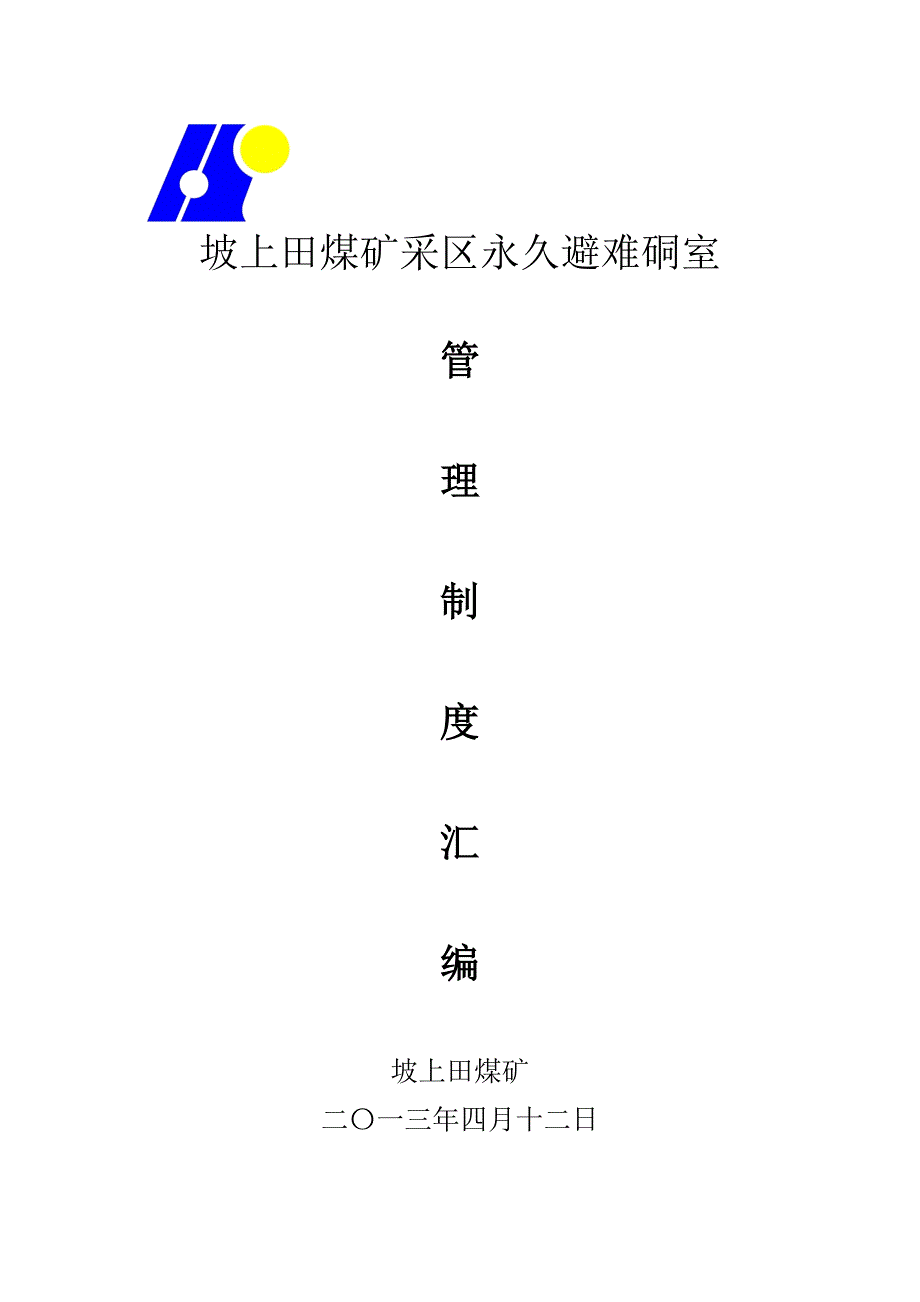 坡上田煤矿采区永久避难硐室

管

理

制

度

汇

编

坡上田煤矿

二〇一三年四月十二日